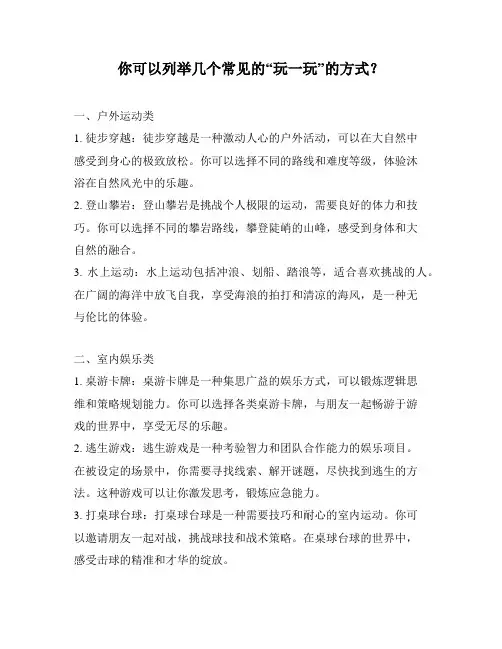 你可以列举几个常见的“玩一玩”的方式？

一、户外运动类

1. 徒步穿越：徒步穿越是一种激动人心的户外活动，可以在大自然中感受到身心的极致放松。你可以选择不同的路线和难度等级，体验沐浴在自然风光中的乐趣。

2. 登山攀岩：登山攀岩是挑战个人极限的运动，需要良好的体力和技巧。你可以选择不同的攀岩路线，攀登陡峭的山峰，感受到身体和大自然的融合。

3. 水上运动：水上运动包括冲浪、划船、踏浪等，适合喜欢挑战的人。在广阔的海洋中放飞自我，享受海浪的拍打和清凉的海风，是一种无与伦比的体验。

二、室内娱乐类

1. 桌游卡牌：桌游卡牌是一种集思广益的娱乐方式，可以锻炼逻辑思维和策略规划能力。你可以选择各类桌游卡牌，与朋友一起畅游于游戏的世界中，享受无尽的乐趣。

2. 逃生游戏：逃生游戏是一种考验智力和团队合作能力的娱乐项目。在被设定的场景中，你需要寻找线索、解开谜题，尽快找到逃生的方法。这种游戏可以让你激发思考，锻炼应急能力。

3. 打桌球台球：打桌球台球是一种需要技巧和耐心的室内运动。你可以邀请朋友一起对战，挑战球技和战术策略。在桌球台球的世界中，感受击球的精准和才华的绽放。